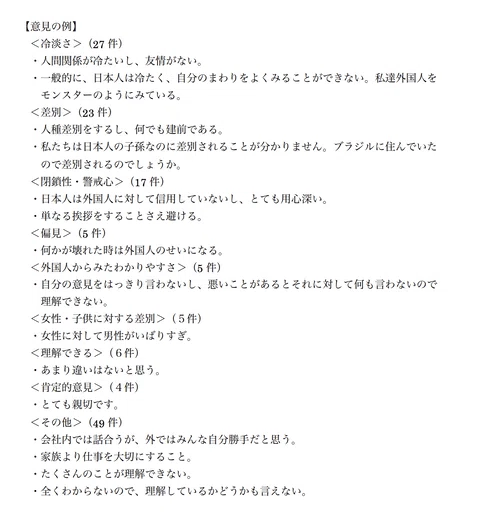 【意見の例】
＜冷淡さ＞（27 件）
・人間関係が冷たいし、友情がない。
・一般的に、日本人は冷たく、自分のまわりをよくみることができない。私達外国人をモンスターのようにみている。
＜差別＞（23 件）
・人種差別をするし、何でも建前である。
・私たちは日本人の子孫なのに差別されることが分かりません。ブラジルに住んでいたので差別されるのでしょうか。
＜閉鎖性・警戒心＞（17 件）
・日本人は外国人に対して信用していないし、とても用心深い。
・単なる挨拶をすることさえ避ける。
＜偏見＞（5 件）
・何かが壊れた時は外国人のせいになる。
＜外国人からみたわかりやすさ＞（5 件）
・自分の意見をはっきり言わないし、悪いことがあるとそれに対して何も言わないので理解できない。
＜女性・子供に対する差別＞（５件）
・女性に対して男性がいばりすぎ。
＜理解できる＞（６件）
・あまり違いはないと思う。
＜肯定的意見＞（４件）
・とても親切です。
＜その他＞（49 件）
・会社内では話合うが、外ではみんな自分勝手だと思う。
・家族より仕事を大切にすること。
・たくさんのことが理解できない。
・全くわからないので、理解しているかどうかも言えない。